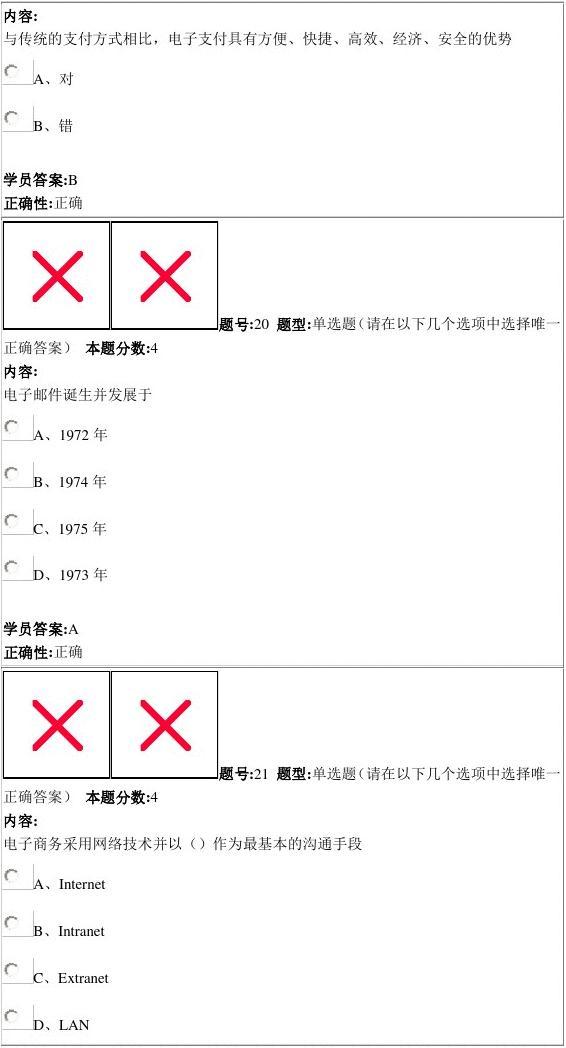 内容:
与传统的支付方式相比，电子支付具有方便、快捷、高效、经济、安全的优势

A、对

B、错

学员答案:B
正确性:正确

题号:20 题型:单选题（请在以下几个选项中选择唯一正确答案） 本题分数:4
内容:
电子邮件诞生并发展于

A、1972年

B、1974年

C、1975年

D、1973年

学员答案:A
正确性:正确

题号:21 题型:单选题（请在以下几个选项中选择唯一正确答案） 本题分数:4
内容:
电子商务采用网络技术并以（）作为最基本的沟通手段

A、Internet

B、Intranet

C、Extranet

D、LAN